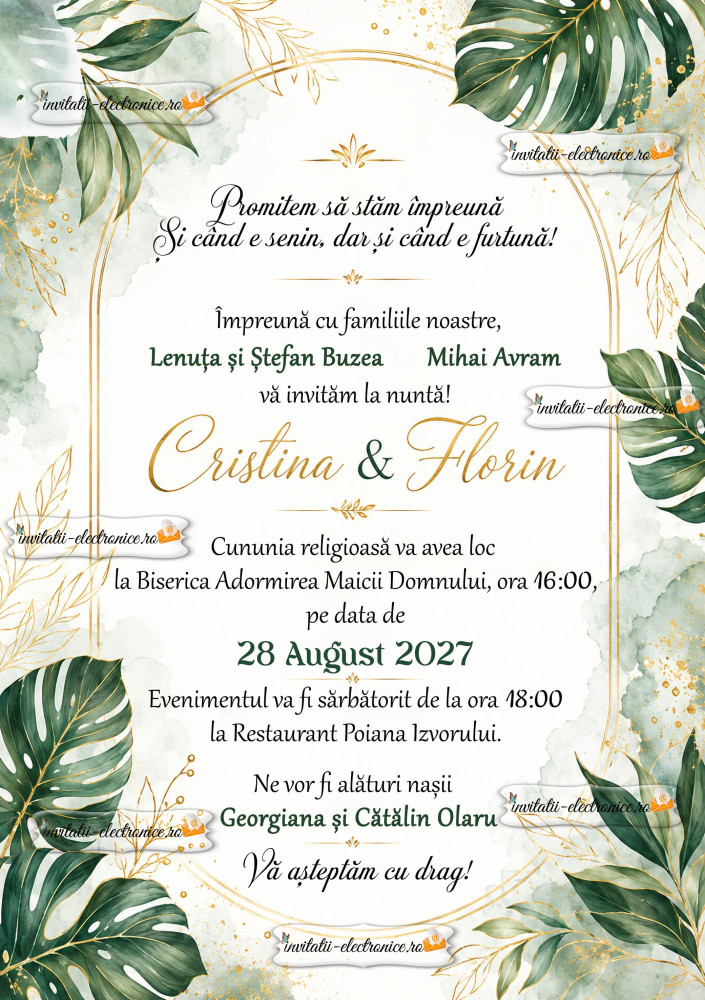 invitatii-electronice.ro

invitatii-electronice.ro

Promitem să stăm împreună
Și când e senin, dar și când e furtună!

Împreună cu familiile noastre,
Lenuța și Ștefan Buzea     Mihai Avram
vă invităm la nuntă!

invitatii-electronice.ro

Cristina & Florin

invitatii-electronice.ro

Cununia religioasă va avea loc
la Biserica Adormirea Maicii Domnului, ora 16:00,
pe data de
28 August 2027

Evenimentul va fi sărbătorit de la ora 18:00
la Restaurant Poiana Izvorului.

Ne vor fi alături nașii
Georgiana și Cătălin Olaru

invitatii-electronice.ro

invitatii-electronice.ro

Vă așteptăm cu drag!

invitatii-electronice.ro